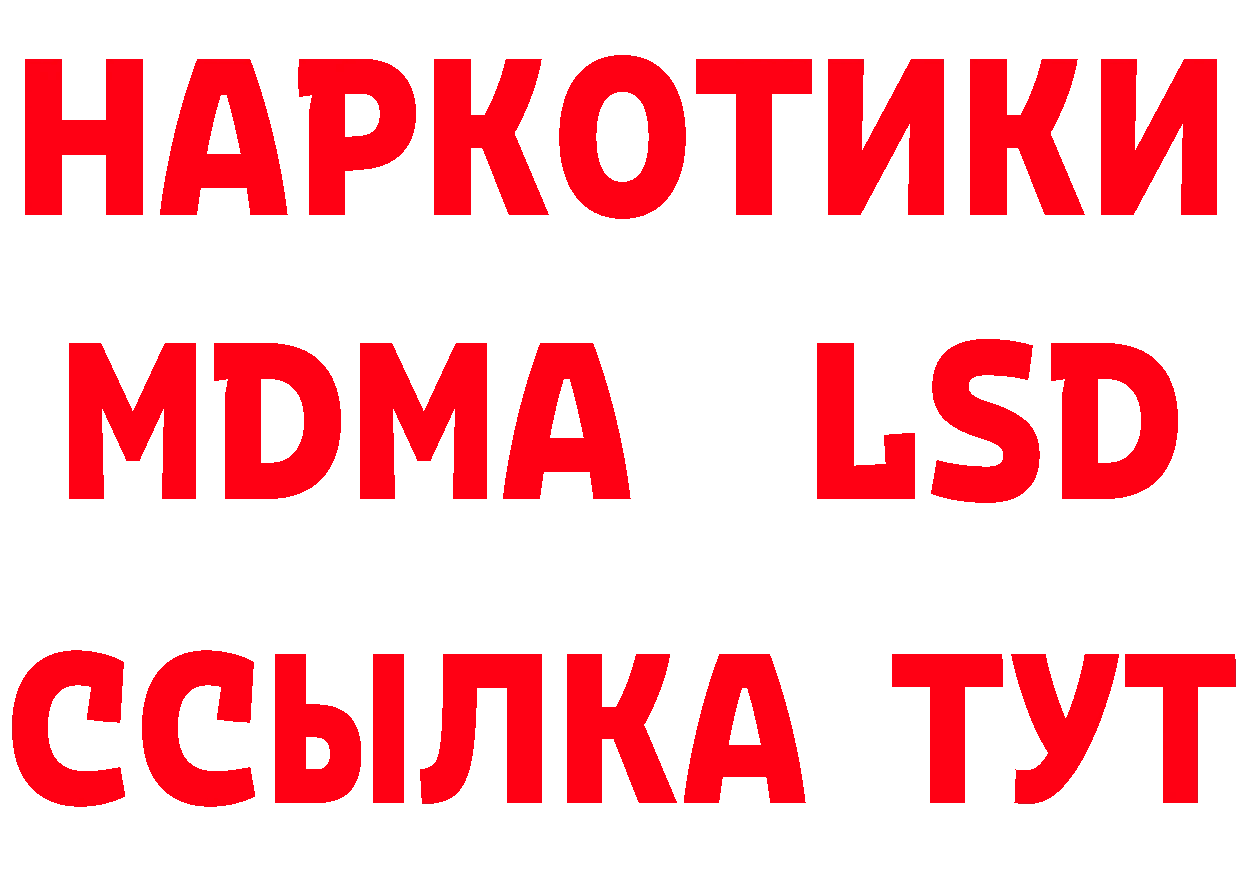 НАРКОТИКИ
MDMA LSD
ССЫЛКА ТУТ